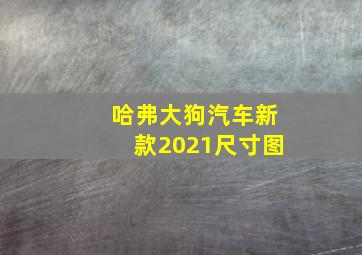 哈弗大狗汽车新款2021尺寸图